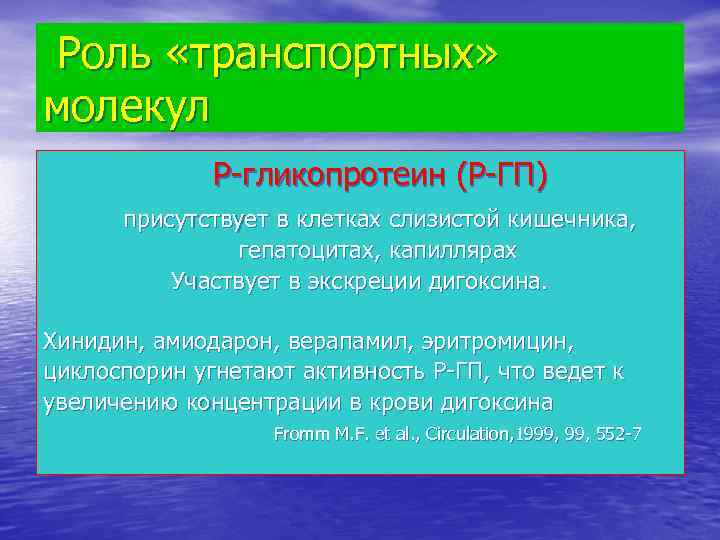 Роль «транспортных» молекул

Р-гликопротеин (Р-ГП)

присутствует в клетках слизистой кишечника, гепатоцитах, капиллярах
Участвует в экскреции дигоксина.

Хинидин, амиодарон, верапамил, эритромицин, циклоспорин угнетают активность Р-ГП, что ведет к увеличению концентрации в крови дигоксина

Fromm M.F. et al., Circulation,1999, 99, 552-7